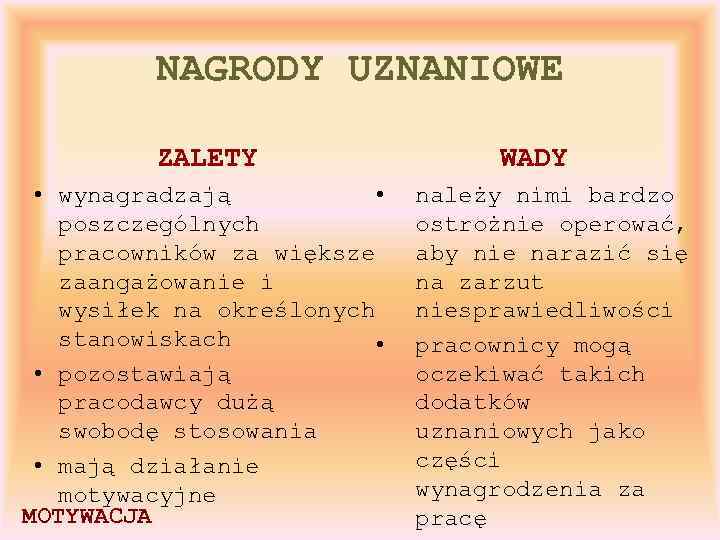 NAGRODY UZNANIOWE

ZALETY

• wynagradzają poszczególnych pracowników za większe zaangażowanie i wysiłek na określonych stanowiskach
• pozostawiają pracodawcy dużą swobodę stosowania
• mają działanie motywacyjne

WADY

• należy nimi bardzo ostrożnie operować, aby nie narazić się na zarzut niesprawiedliwości
• pracownicy mogą oczekiwać takich dodatków uznaniowych jako części wynagrodzenia za pracę

MOTYWACJA